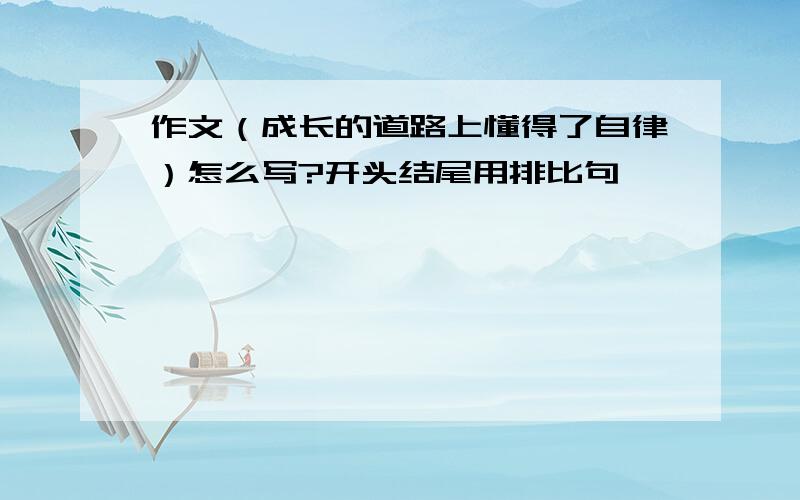 作文（成长的道路上懂得了自律）怎么写?开头结尾用排比句